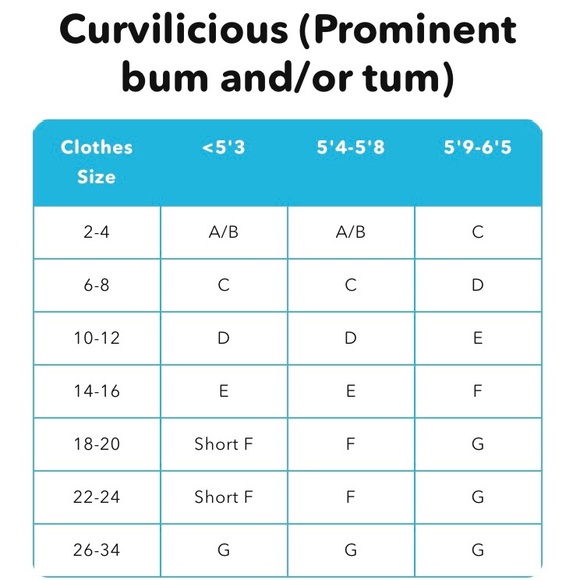 Curvilicious (Prominent bum and/or tum)

| Clothes Size | <5'3 | 5'4-5'8 | 5'9-6'5 |
|---|---|---|---|
| 2-4 | A/B | A/B | C |
| 6-8 | C | C | D |
| 10-12 | D | D | E |
| 14-16 | E | E | F |
| 18-20 | Short F | F | G |
| 22-24 | Short F | F | G |
| 26-34 | G | G | G |